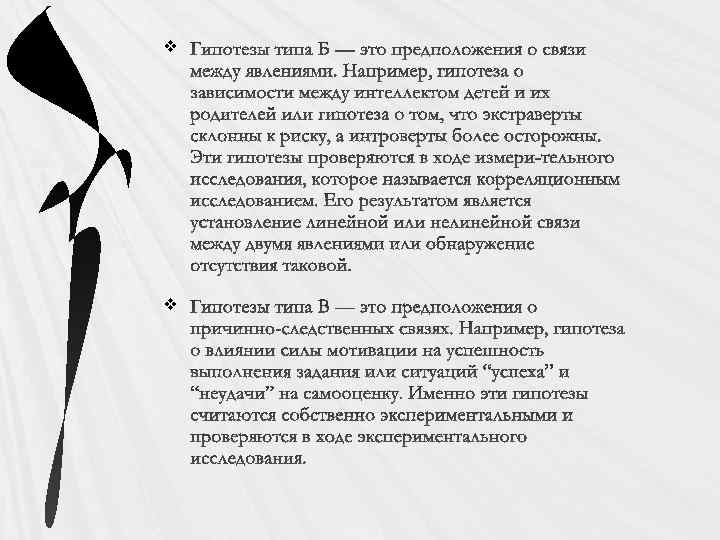 ❖ Гипотезы типа Б — это предположения о связи между явлениями. Например, гипотеза о зависимости между интеллектом детей и их родителей или гипотеза о том, что экстраверты склонны к риску, а интроверты более осторожны. Эти гипотезы проверяются в ходе измери-тельного исследования, которое называется корреляционным исследованием. Его результатом является установление линейной или нелинейной связи между двумя явлениями или обнаружение отсутствия таковой.

❖ Гипотезы типа В — это предположения о причинно-следственных связях. Например, гипотеза о влиянии силы мотивации на успешность выполнения задания или ситуаций "успеха" и "неудачи" на самооценку. Именно эти гипотезы считаются собственно экспериментальными и проверяются в ходе экспериментального исследования.